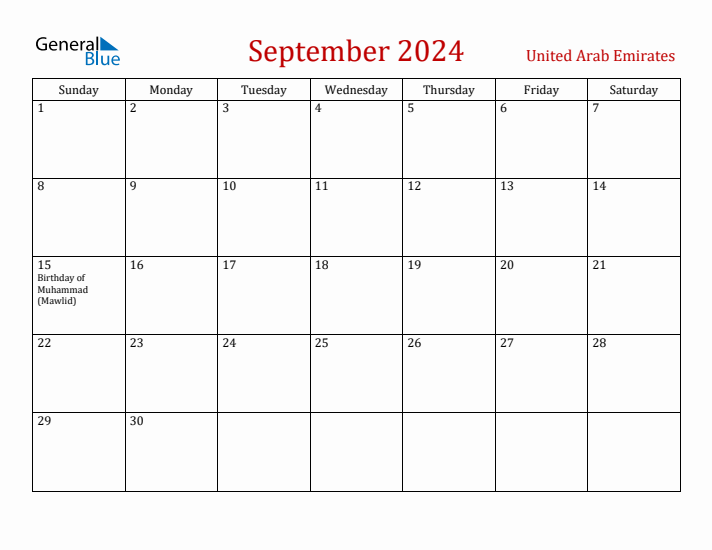 General Blue

September 2024

United Arab Emirates

| Sunday | Monday | Tuesday | Wednesday | Thursday | Friday | Saturday |
|---|---|---|---|---|---|---|
| 1 | 2 | 3 | 4 | 5 | 6 | 7 |
| 8 | 9 | 10 | 11 | 12 | 13 | 14 |
| 15 Birthday of Muhammad (Mawlid) | 16 | 17 | 18 | 19 | 20 | 21 |
| 22 | 23 | 24 | 25 | 26 | 27 | 28 |
| 29 | 30 | | | | | |